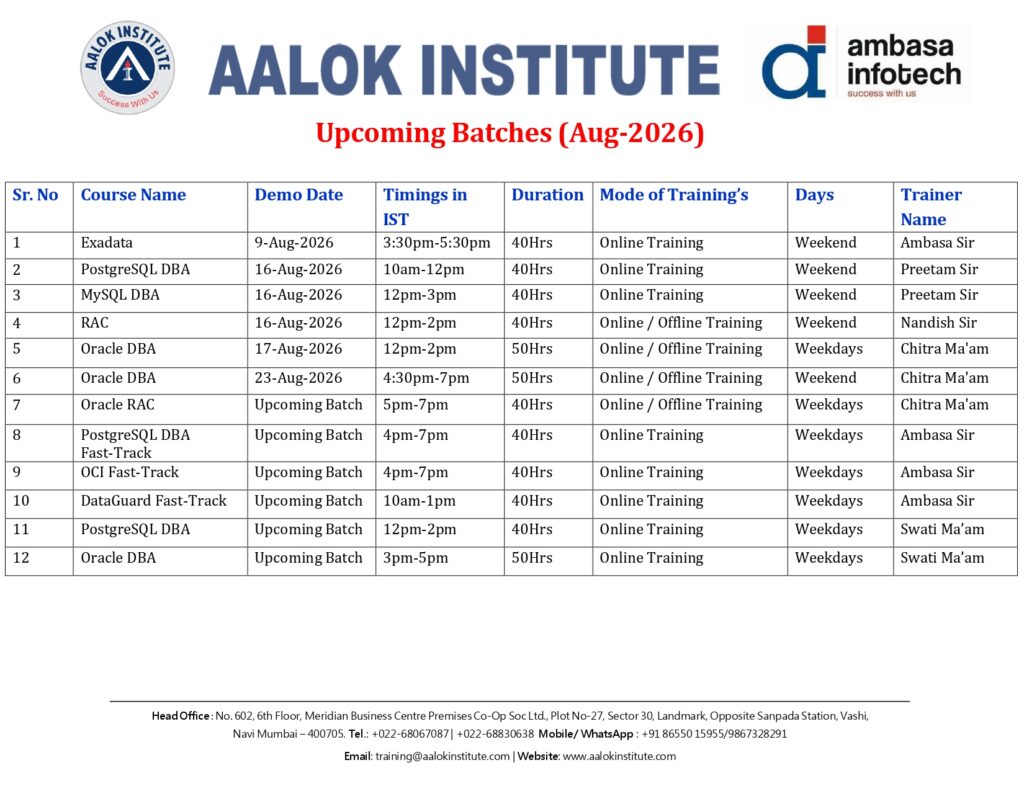 AALOK INSTITUTE
Success With Us

AALOK INSTITUTE

ambasa infotech
success with us

Upcoming Batches (Aug-2026)

| Sr. No | Course Name | Demo Date | Timings in IST | Duration | Mode of Training's | Days | Trainer Name |
|---|---|---|---|---|---|---|---|
| 1 | Exadata | 9-Aug-2026 | 3:30pm-5:30pm | 40Hrs | Online Training | Weekend | Ambasa Sir |
| 2 | PostgreSQL DBA | 16-Aug-2026 | 10am-12pm | 40Hrs | Online Training | Weekend | Preetam Sir |
| 3 | MySQL DBA | 16-Aug-2026 | 12pm-3pm | 40Hrs | Online Training | Weekend | Preetam Sir |
| 4 | RAC | 16-Aug-2026 | 12pm-2pm | 40Hrs | Online / Offline Training | Weekend | Nandish Sir |
| 5 | Oracle DBA | 17-Aug-2026 | 12pm-2pm | 50Hrs | Online / Offline Training | Weekdays | Chitra Ma'am |
| 6 | Oracle DBA | 23-Aug-2026 | 4:30pm-7pm | 50Hrs | Online / Offline Training | Weekend | Chitra Ma'am |
| 7 | Oracle RAC | Upcoming Batch | 5pm-7pm | 40Hrs | Online / Offline Training | Weekdays | Chitra Ma'am |
| 8 | PostgreSQL DBA Fast-Track | Upcoming Batch | 4pm-7pm | 40Hrs | Online Training | Weekdays | Ambasa Sir |
| 9 | OCI Fast-Track | Upcoming Batch | 4pm-7pm | 40Hrs | Online Training | Weekdays | Ambasa Sir |
| 10 | DataGuard Fast-Track | Upcoming Batch | 10am-1pm | 40Hrs | Online Training | Weekdays | Ambasa Sir |
| 11 | PostgreSQL DBA | Upcoming Batch | 12pm-2pm | 40Hrs | Online Training | Weekdays | Swati Ma'am |
| 12 | Oracle DBA | Upcoming Batch | 3pm-5pm | 50Hrs | Online Training | Weekdays | Swati Ma'am |

Head Office : No. 602, 6th Floor, Meridian Business Centre Premises Co-Op Soc Ltd., Plot No-27, Sector 30, Landmark, Opposite Sanpada Station, Vashi, Navi Mumbai – 400705. Tel.: +022-68067087| +022-68830638 Mobile/ WhatsApp : +91 86550 15955/9867328291
Email: training@aalokinstitute.com | Website: www.aalokinstitute.com